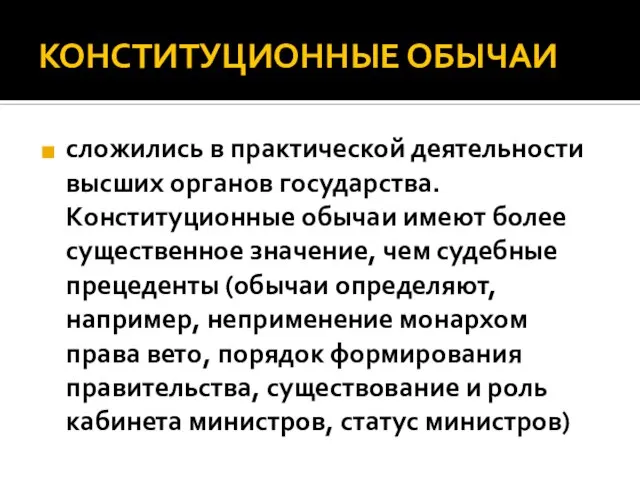 КОНСТИТУЦИОННЫЕ ОБЫЧАИ

сложились в практической деятельности высших органов государства. Конституционные обычаи имеют более существенное значение, чем судебные прецеденты (обычаи определяют, например, неприменение монархом права вето, порядок формирования правительства, существование и роль кабинета министров, статус министров)